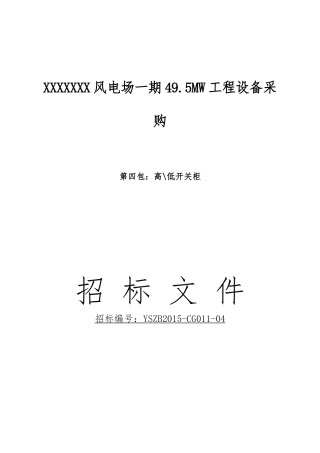 XXXXXXX风电场一期49.5MW工程设备采购

第四包：高\低开关柜

招 标 文 件

招标编号：YSZB2015-CG011-04